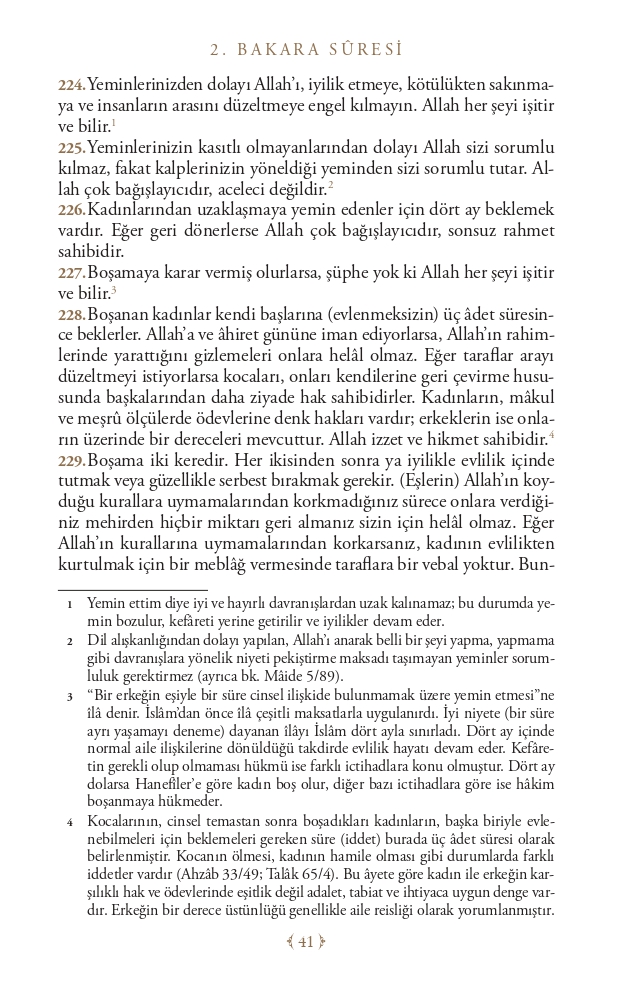 2. BAKARA SÛRESİ

224. Yeminlerinizden dolayı Allah'ı, iyilik etmeye, kötülükten sakınmaya ve insanların arasını düzeltmeye engel kılmayın. Allah her şeyi işitir ve bilir.$^1$

225. Yeminlerinizin kasıtlı olmayanlarından dolayı Allah sizi sorumlu kılmaz, fakat kalplerinizin yöneldiği yeminden sizi sorumlu tutar. Allah çok bağışlayıcıdır, aceleci değildir.$^2$

226. Kadınlarından uzaklaşmaya yemin edenler için dört ay beklemek vardır. Eğer geri dönerlerse Allah çok bağışlayıcıdır, sonsuz rahmet sahibidir.

227. Boşamaya karar vermiş olurlarsa, şüphe yok ki Allah her şeyi işitir ve bilir.$^3$

228. Boşanan kadınlar kendi başlarına (evlenmeksizin) üç âdet süresince beklerler. Allah'a ve âhiret gününe iman ediyorlarsa, Allah'ın rahimlerinde yarattığını gizlemeleri onlara helâl olmaz. Eğer taraflar arayı düzeltmeyi istiyorlarsa kocaları, onları kendilerine geri çevirme hususunda başkalarından daha ziyade hak sahibidirler. Kadınların, mâkul ve meşrû ölçülerde ödevlerine denk hakları vardır; erkeklerin ise onların üzerinde bir dereceleri mevcuttur. Allah izzet ve hikmet sahibidir.$^4$

229. Boşama iki keredir. Her ikisinden sonra ya iyilikle evlilik içinde tutmak veya güzellikle serbest bırakmak gerekir. (Eşlerin) Allah'ın koyduğu kurallara uymamalarından korkmadığınız sürece onlara verdiğiniz mehirden hiçbir miktarı geri almanız sizin için helâl olmaz. Eğer Allah'ın kurallarına uymamalarından korkarsanız, kadının evlilikten kurtulmak için bir meblâğ vermesinde taraflara bir vebal yoktur. Bun-

1 Yemin ettim diye iyi ve hayırlı davranışlardan uzak kalınamaz; bu durumda yemin bozulur, kefâreti yerine getirilir ve iyilikler devam eder.

2 Dil alışkanlığından dolayı yapılan, Allah'ı anarak belli bir şeyi yapma, yapmama gibi davranışlara yönelik niyeti pekiştirme maksadı taşımayan yeminler sorumluluk gerektirmez (ayrıca bk. Mâide 5/89).

3 "Bir erkeğin eşiyle bir süre cinsel ilişkide bulunmamak üzere yemin etmesi"ne îlâ denir. İslâm'dan önce îlâ çeşitli maksatlarla uygulanırdı. İyi niyete (bir süre ayrı yaşamayı deneme) dayanan îlâyı İslâm dört ayla sınırladı. Dört ay içinde normal aile ilişkilerine dönüldüğü takdirde evlilik hayatı devam eder. Kefâretin gerekli olup olmaması hükmü ise farklı ictihadlara konu olmuştur. Dört ay dolarsa Hanefîler'e göre kadın boş olur, diğer bazı ictihadlara göre ise hâkim boşanmaya hükmeder.

4 Kocalarının, cinsel temastan sonra boşadıkları kadınların, başka biriyle evlenebilmeleri için beklemeleri gereken süre (iddet) burada üç âdet süresi olarak belirlenmiştir. Kocanın ölmesi, kadının hamile olması gibi durumlarda farklı iddetler vardır (Ahzâb 33/49; Talâk 65/4). Bu âyete göre kadın ile erkeğin karşılıklı hak ve ödevlerinde eşitlik değil adalet, tabiat ve ihtiyaca uygun denge vardır. Erkeğin bir derece üstünlüğü genellikle aile reisliği olarak yorumlanmıştır.

41